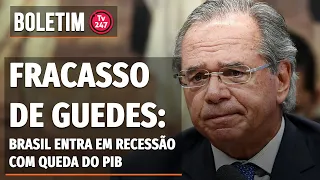 BOLETIM Tv 247

FRACASSO DE GUEDES:

BRASIL ENTRA EM RECESSÃO COM QUEDA DO PIB